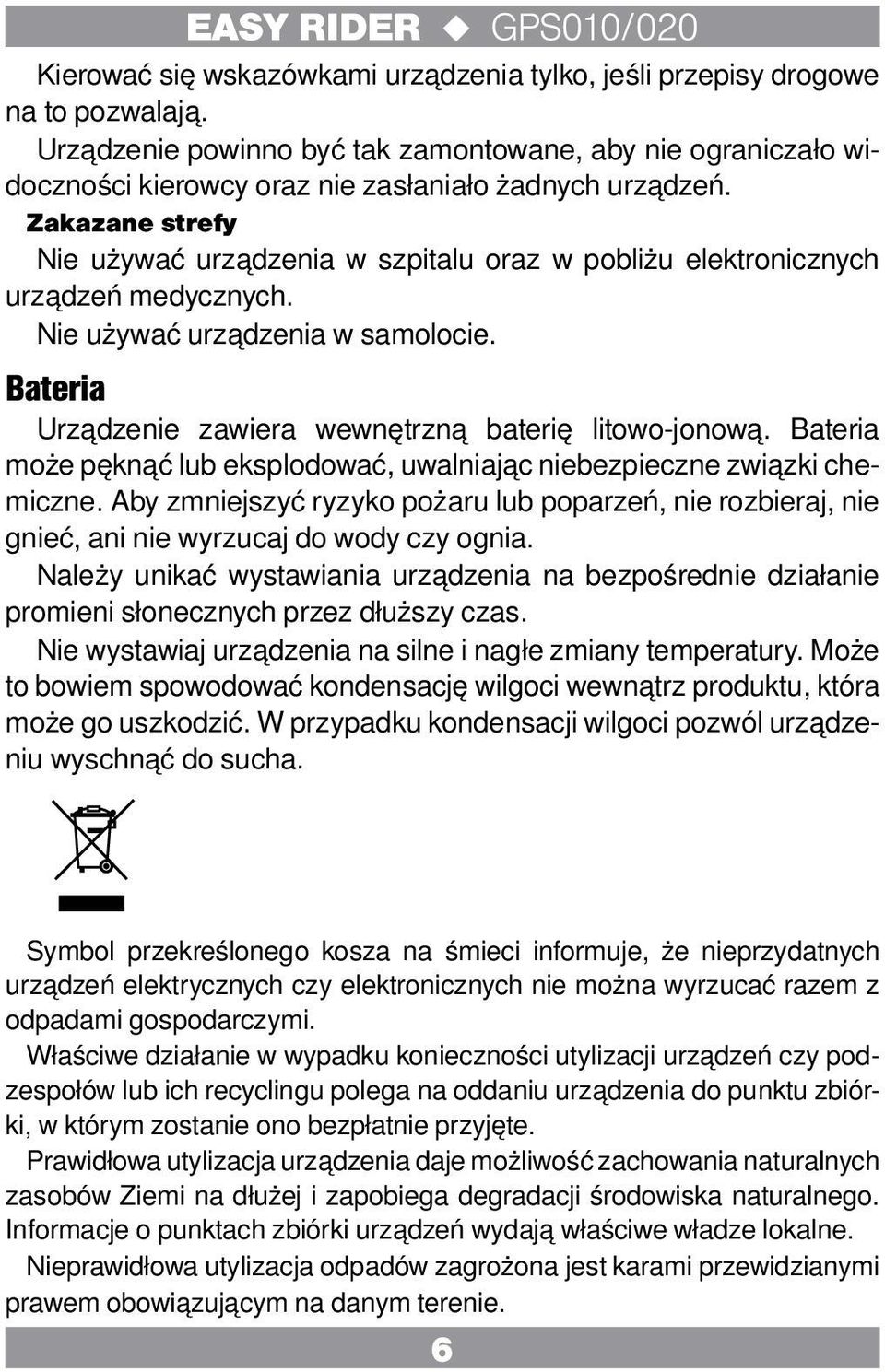 EASY RIDER ◆ GPS010/020

Kierować się wskazówkami urządzenia tylko, jeśli przepisy drogowe na to pozwalają.

Urządzenie powinno być tak zamontowane, aby nie ograniczało widoczności kierowcy oraz nie zasłaniało żadnych urządzeń.

Zakazane strefy

Nie używać urządzenia w szpitalu oraz w pobliżu elektronicznych urządzeń medycznych.

Nie używać urządzenia w samolocie.

Bateria

Urządzenie zawiera wewnętrzną baterię litowo-jonową. Bateria może pęknąć lub eksplodować, uwalniając niebezpieczne związki chemiczne. Aby zmniejszyć ryzyko pożaru lub poparzeń, nie rozbieraj, nie gnieć, ani nie wyrzucaj do wody czy ognia.

Należy unikać wystawiania urządzenia na bezpośrednie działanie promieni słonecznych przez dłuższy czas.

Nie wystawiaj urządzenia na silne i nagłe zmiany temperatury. Może to bowiem spowodować kondensację wilgoci wewnątrz produktu, która może go uszkodzić. W przypadku kondensacji wilgoci pozwól urządzeniu wyschnąć do sucha.

Symbol przekreślonego kosza na śmieci informuje, że nieprzydatnych urządzeń elektrycznych czy elektronicznych nie można wyrzucać razem z odpadami gospodarczymi.

Właściwe działanie w wypadku konieczności utylizacji urządzeń czy podzespołów lub ich recyclingu polega na oddaniu urządzenia do punktu zbiórki, w którym zostanie ono bezpłatnie przyjęte.

Prawidłowa utylizacja urządzenia daje możliwość zachowania naturalnych zasobów Ziemi na dłużej i zapobiega degradacji środowiska naturalnego. Informacje o punktach zbiórki urządzeń wydają właściwe władze lokalne.

Nieprawidłowa utylizacja odpadów zagrożona jest karami przewidzianymi prawem obowiązującym na danym terenie.

6